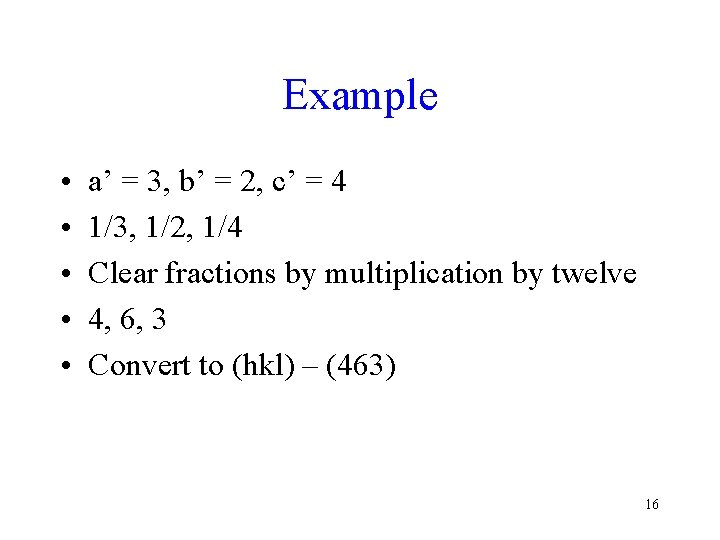 Example

• a' = 3, b' = 2, c' = 4
• 1/3, 1/2, 1/4
• Clear fractions by multiplication by twelve
• 4, 6, 3
• Convert to (hkl) – (463)

16